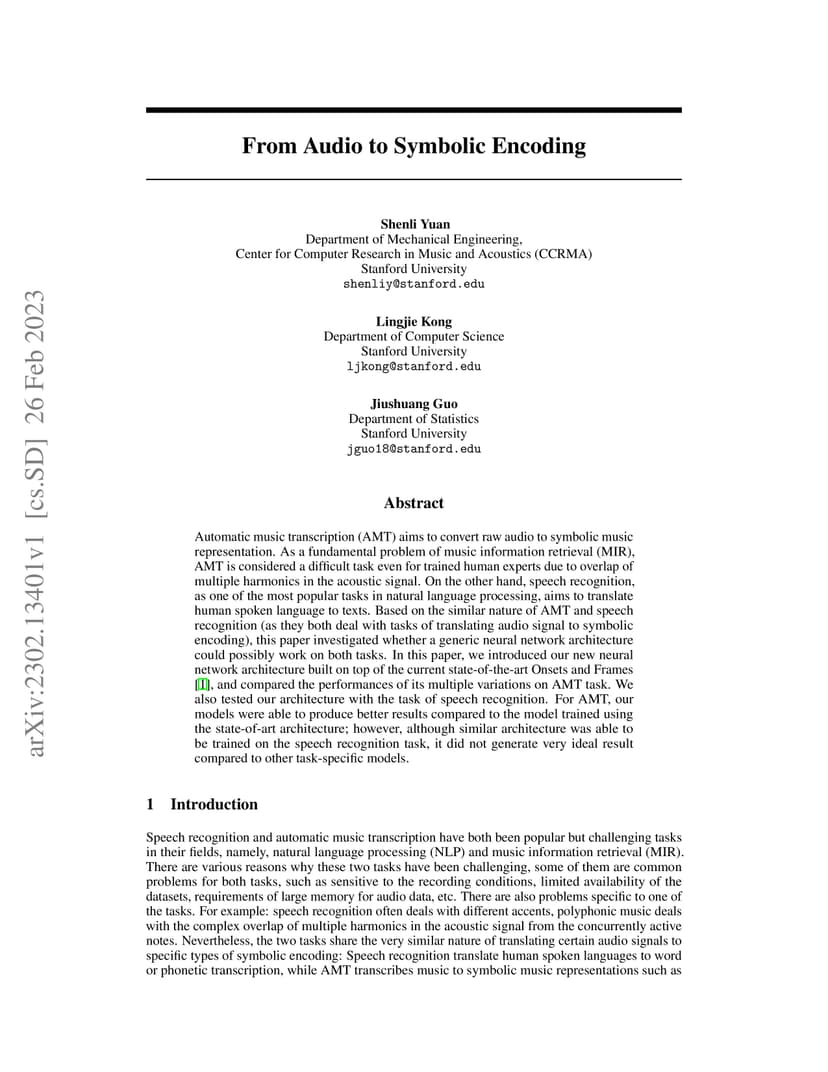 arXiv:2302.13401v1 [cs.SD] 26 Feb 2023

From Audio to Symbolic Encoding

Shenli Yuan
Department of Mechanical Engineering,
Center for Computer Research in Music and Acoustics (CCRMA)
Stanford University
shenliy@stanford.edu

Lingjie Kong
Department of Computer Science
Stanford University
ljkong@stanford.edu

Jiushuang Guo
Department of Statistics
Stanford University
jguo18@stanford.edu

Abstract

Automatic music transcription (AMT) aims to convert raw audio to symbolic music representation. As a fundamental problem of music information retrieval (MIR), AMT is considered a difficult task even for trained human experts due to overlap of multiple harmonics in the acoustic signal. On the other hand, speech recognition, as one of the most popular tasks in natural language processing, aims to translate human spoken language to texts. Based on the similar nature of AMT and speech recognition (as they both deal with tasks of translating audio signal to symbolic encoding), this paper investigated whether a generic neural network architecture could possibly work on both tasks. In this paper, we introduced our new neural network architecture built on top of the current state-of-the-art Onsets and Frames [1], and compared the performances of its multiple variations on AMT task. We also tested our architecture with the task of speech recognition. For AMT, our models were able to produce better results compared to the model trained using the state-of-art architecture; however, although similar architecture was able to be trained on the speech recognition task, it did not generate very ideal result compared to other task-specific models.

1 Introduction

Speech recognition and automatic music transcription have both been popular but challenging tasks in their fields, namely, natural language processing (NLP) and music information retrieval (MIR). There are various reasons why these two tasks have been challenging, some of them are common problems for both tasks, such as sensitive to the recording conditions, limited availability of the datasets, requirements of large memory for audio data, etc. There are also problems specific to one of the tasks. For example: speech recognition often deals with different accents, polyphonic music deals with the complex overlap of multiple harmonics in the acoustic signal from the concurrently active notes. Nevertheless, the two tasks share the very similar nature of translating certain audio signals to specific types of symbolic encoding: Speech recognition translate human spoken languages to word or phonetic transcription, while AMT transcribes music to symbolic music representations such as